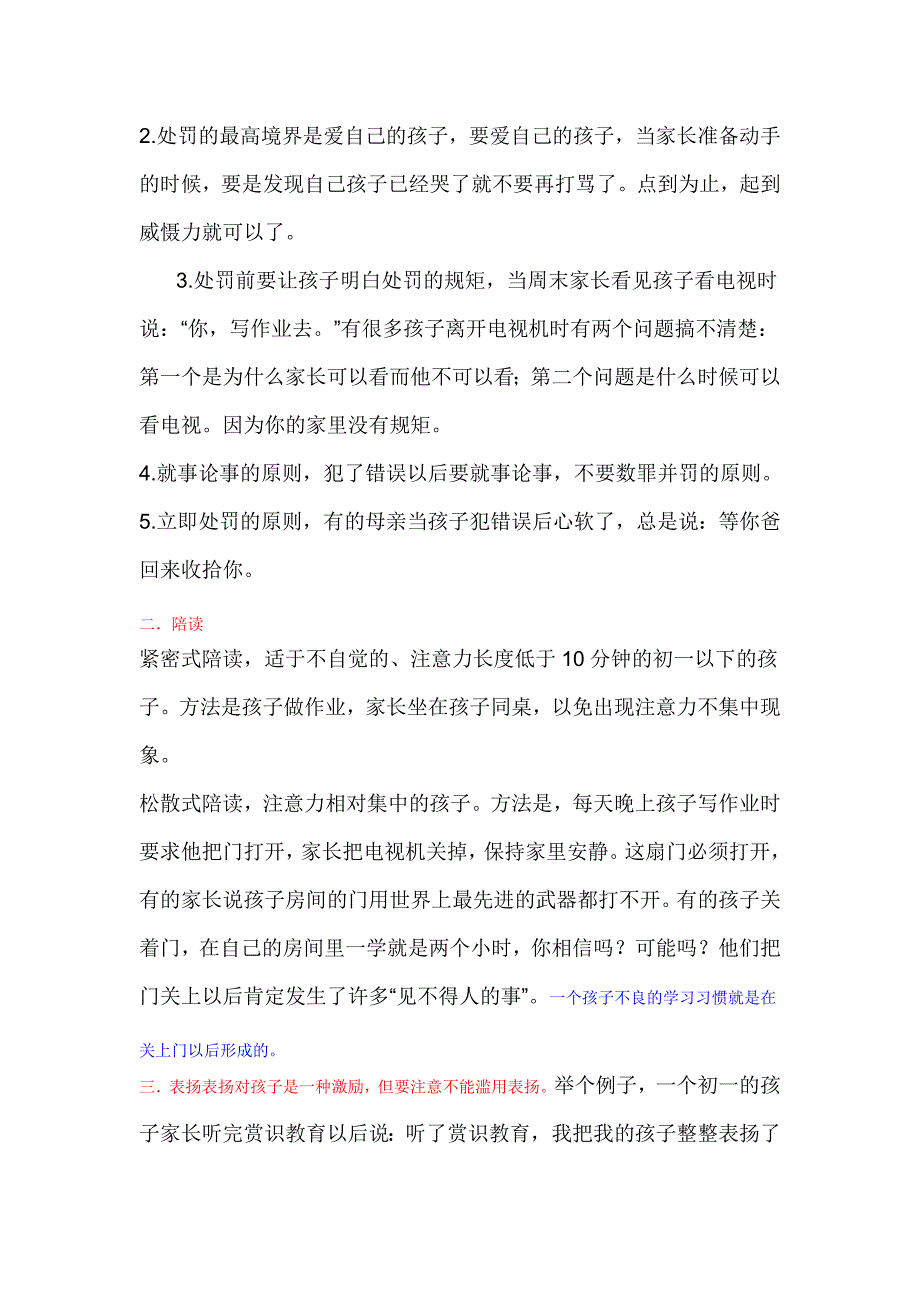 2.处罚的最高境界是爱自己的孩子，要爱自己的孩子，当家长准备动手的时候，要是发现自己孩子已经哭了就不要再打骂了。点到为止，起到威慑力就可以了。

3.处罚前要让孩子明白处罚的规矩，当周末家长看见孩子看电视时说：“你，写作业去。”有很多孩子离开电视机时有两个问题搞不清楚：第一个是为什么家长可以看而他不可以看；第二个问题是什么时候可以看电视。因为你的家里没有规矩。

4.就事论事的原则，犯了错误以后要就事论事，不要数罪并罚的原则。

5.立即处罚的原则，有的母亲当孩子犯错误后心软了，总是说：等你爸回来收拾你。

二．陪读

紧密式陪读，适于不自觉的、注意力长度低于10分钟的初一以下的孩子。方法是孩子做作业，家长坐在孩子同桌，以免出现注意力不集中现象。

松散式陪读，注意力相对集中的孩子。方法是，每天晚上孩子写作业时要求他把门打开，家长把电视机关掉，保持家里安静。这扇门必须打开，有的家长说孩子房间的门用世界上最先进的武器都打不开。有的孩子关着门，在自己的房间里一学就是两个小时，你相信吗？可能吗？他们把门关上以后肯定发生了许多“见不得人的事”。一个孩子不良的学习习惯就是在关上门以后形成的。

三．表扬表扬对孩子是一种激励，但要注意不能滥用表扬。举个例子，一个初一的孩子家长听完赏识教育以后说：听了赏识教育，我把我的孩子整整表扬了